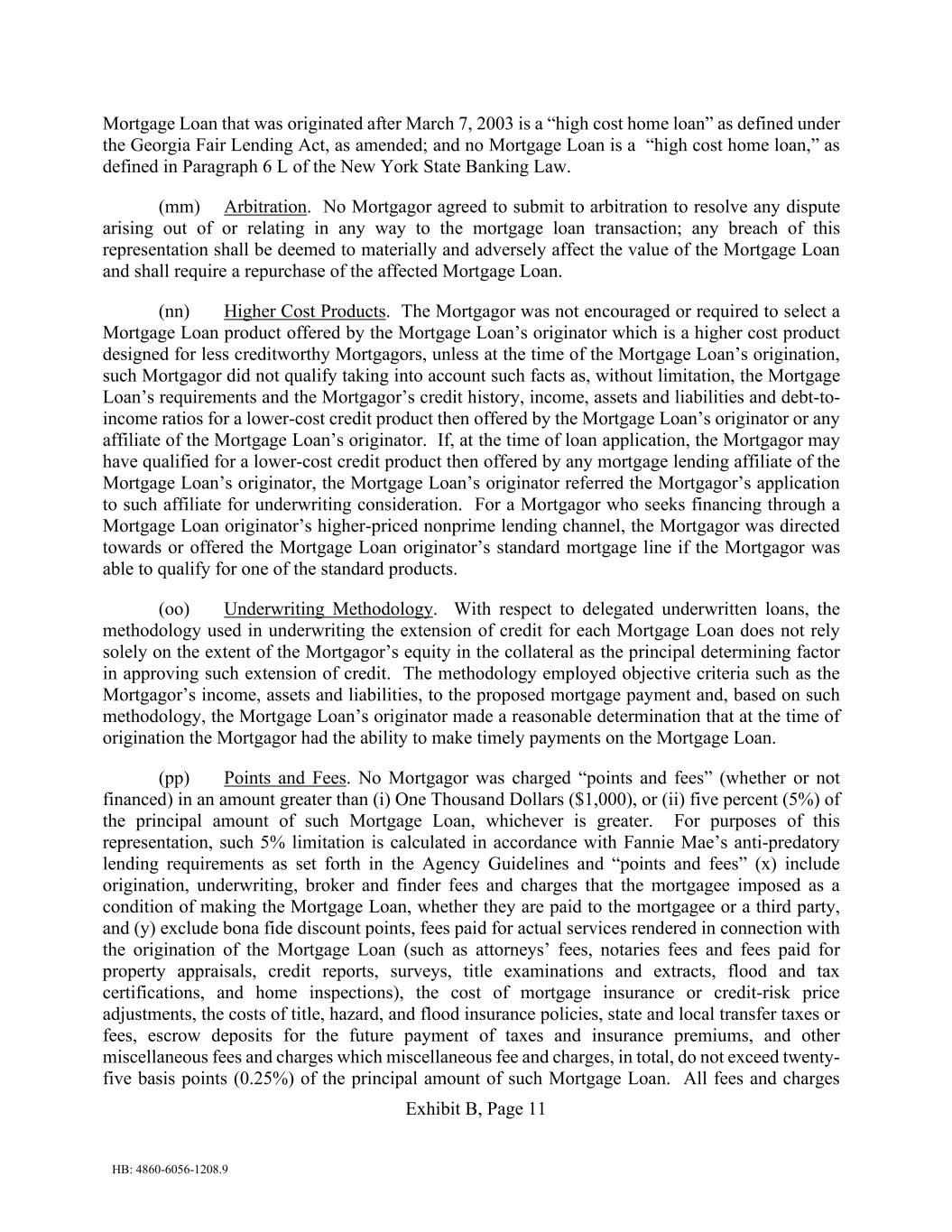 Mortgage Loan that was originated after March 7, 2003 is a “high cost home loan” as defined under the Georgia Fair Lending Act, as amended; and no Mortgage Loan is a “high cost home loan,” as defined in Paragraph 6 L of the New York State Banking Law.

(mm) Arbitration. No Mortgagor agreed to submit to arbitration to resolve any dispute arising out of or relating in any way to the mortgage loan transaction; any breach of this representation shall be deemed to materially and adversely affect the value of the Mortgage Loan and shall require a repurchase of the affected Mortgage Loan.

(nn) Higher Cost Products. The Mortgagor was not encouraged or required to select a Mortgage Loan product offered by the Mortgage Loan’s originator which is a higher cost product designed for less creditworthy Mortgagors, unless at the time of the Mortgage Loan’s origination, such Mortgagor did not qualify taking into account such facts as, without limitation, the Mortgage Loan’s requirements and the Mortgagor’s credit history, income, assets and liabilities and debt-to-income ratios for a lower-cost credit product then offered by the Mortgage Loan’s originator or any affiliate of the Mortgage Loan’s originator. If, at the time of loan application, the Mortgagor may have qualified for a lower-cost credit product then offered by any mortgage lending affiliate of the Mortgage Loan’s originator, the Mortgage Loan’s originator referred the Mortgagor’s application to such affiliate for underwriting consideration. For a Mortgagor who seeks financing through a Mortgage Loan originator’s higher-priced nonprime lending channel, the Mortgagor was directed towards or offered the Mortgage Loan originator’s standard mortgage line if the Mortgagor was able to qualify for one of the standard products.

(oo) Underwriting Methodology. With respect to delegated underwritten loans, the methodology used in underwriting the extension of credit for each Mortgage Loan does not rely solely on the extent of the Mortgagor’s equity in the collateral as the principal determining factor in approving such extension of credit. The methodology employed objective criteria such as the Mortgagor’s income, assets and liabilities, to the proposed mortgage payment and, based on such methodology, the Mortgage Loan’s originator made a reasonable determination that at the time of origination the Mortgagor had the ability to make timely payments on the Mortgage Loan.

(pp) Points and Fees. No Mortgagor was charged “points and fees” (whether or not financed) in an amount greater than (i) One Thousand Dollars ($1,000), or (ii) five percent (5%) of the principal amount of such Mortgage Loan, whichever is greater. For purposes of this representation, such 5% limitation is calculated in accordance with Fannie Mae’s anti-predatory lending requirements as set forth in the Agency Guidelines and “points and fees” (x) include origination, underwriting, broker and finder fees and charges that the mortgagee imposed as a condition of making the Mortgage Loan, whether they are paid to the mortgagee or a third party, and (y) exclude bona fide discount points, fees paid for actual services rendered in connection with the origination of the Mortgage Loan (such as attorneys’ fees, notaries fees and fees paid for property appraisals, credit reports, surveys, title examinations and extracts, flood and tax certifications, and home inspections), the cost of mortgage insurance or credit-risk price adjustments, the costs of title, hazard, and flood insurance policies, state and local transfer taxes or fees, escrow deposits for the future payment of taxes and insurance premiums, and other miscellaneous fees and charges which miscellaneous fee and charges, in total, do not exceed twenty-five basis points (0.25%) of the principal amount of such Mortgage Loan. All fees and charges

Exhibit B, Page 11

HB: 4860-6056-1208.9